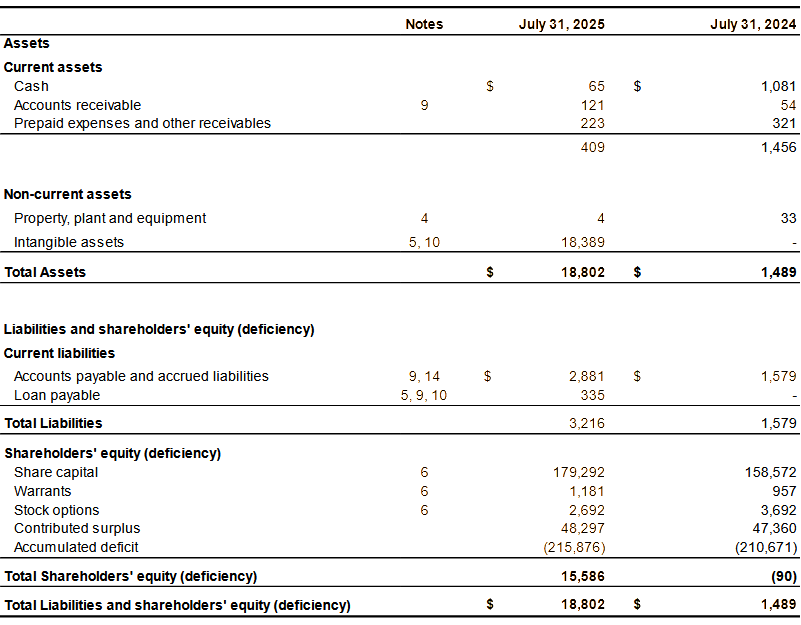 | | Notes | | July 31, 2025 | | July 31, 2024 |
|---|---|---|---|---|---|
| **Assets** | | | | | |
| **Current assets** | | | | | |
| Cash | | $ | 65 | $ | 1,081 |
| Accounts receivable | 9 | | 121 | | 54 |
| Prepaid expenses and other receivables | | | 223 | | 321 |
| | | | 409 | | 1,456 |
| **Non-current assets** | | | | | |
| Property, plant and equipment | 4 | | 4 | | 33 |
| Intangible assets | 5, 10 | | 18,389 | | - |
| **Total Assets** | | **$** | **18,802** | **$** | **1,489** |
| **Liabilities and shareholders' equity (deficiency)** | | | | | |
| **Current liabilities** | | | | | |
| Accounts payable and accrued liabilities | 9, 14 | $ | 2,881 | $ | 1,579 |
| Loan payable | 5, 9, 10 | | 335 | | - |
| **Total Liabilities** | | | 3,216 | | 1,579 |
| **Shareholders' equity (deficiency)** | | | | | |
| Share capital | 6 | | 179,292 | | 158,572 |
| Warrants | 6 | | 1,181 | | 957 |
| Stock options | 6 | | 2,692 | | 3,692 |
| Contributed surplus | | | 48,297 | | 47,360 |
| Accumulated deficit | | | (215,876) | | (210,671) |
| **Total Shareholders' equity (deficiency)** | | | **15,586** | | **(90)** |
| **Total Liabilities and shareholders' equity (deficiency)** | | **$** | **18,802** | **$** | **1,489** |